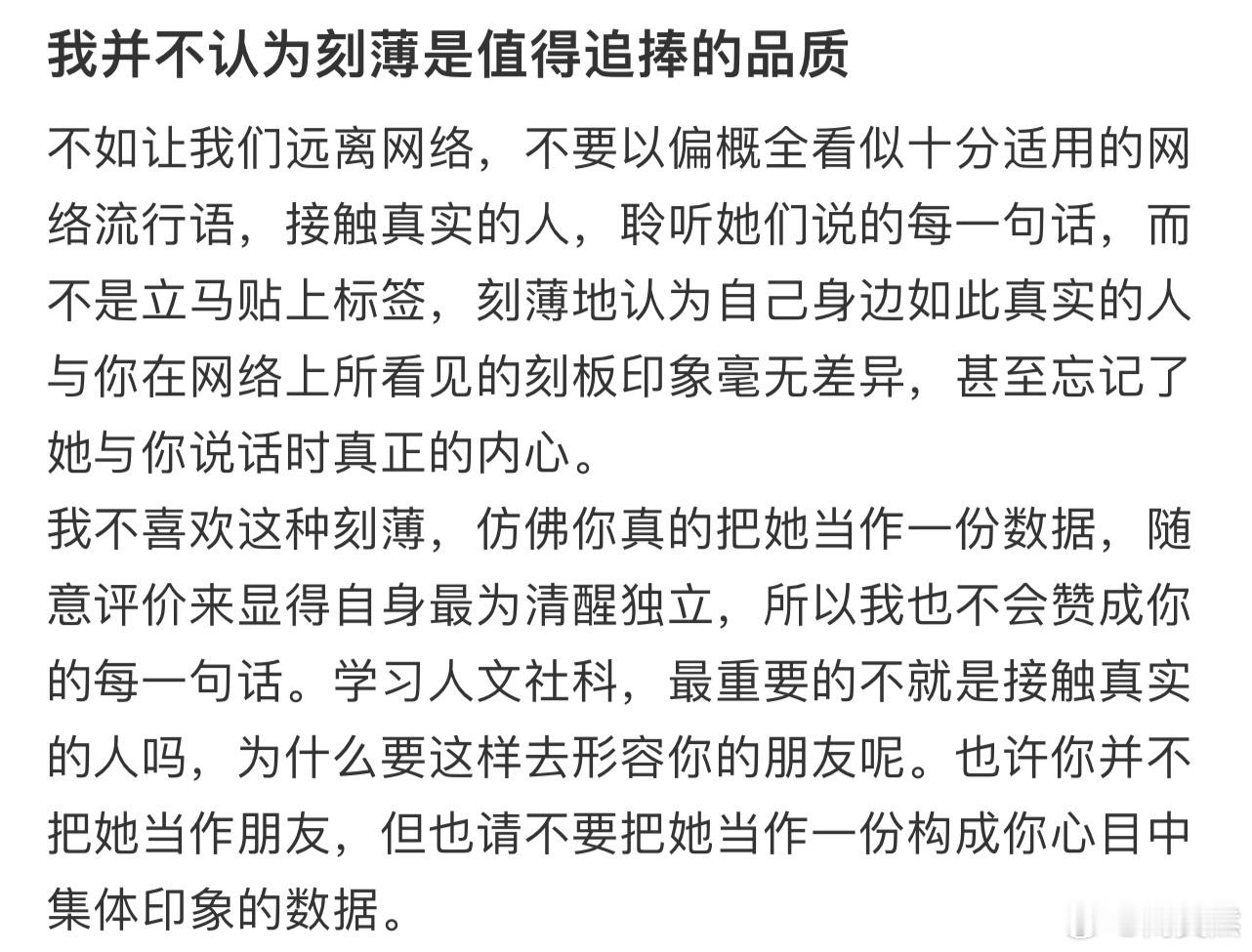 我并不认为刻薄是值得追捧的品质

不如让我们远离网络，不要以偏概全看似十分适用的网络流行语，接触真实的人，聆听她们说的每一句话，而不是立马贴上标签，刻薄地认为自己身边如此真实的人与你在网络上所看见的刻板印象毫无差异，甚至忘记了她与你说话时真正的内心。
我不喜欢这种刻薄，仿佛你真的把她当作一份数据，随意评价来显得自身最为清醒独立，所以我也不会赞成你的每一句话。学习人文社科，最重要的不就是接触真实的人吗，为什么要这样去形容你的朋友呢。也许你并不把她当作朋友，但也请不要把她当作一份构成你心目中集体印象的数据。